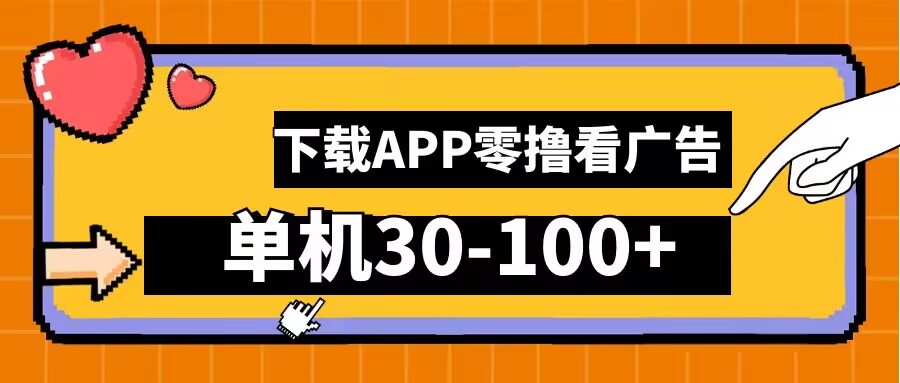 下载APP零撸看广告

单机30-100+